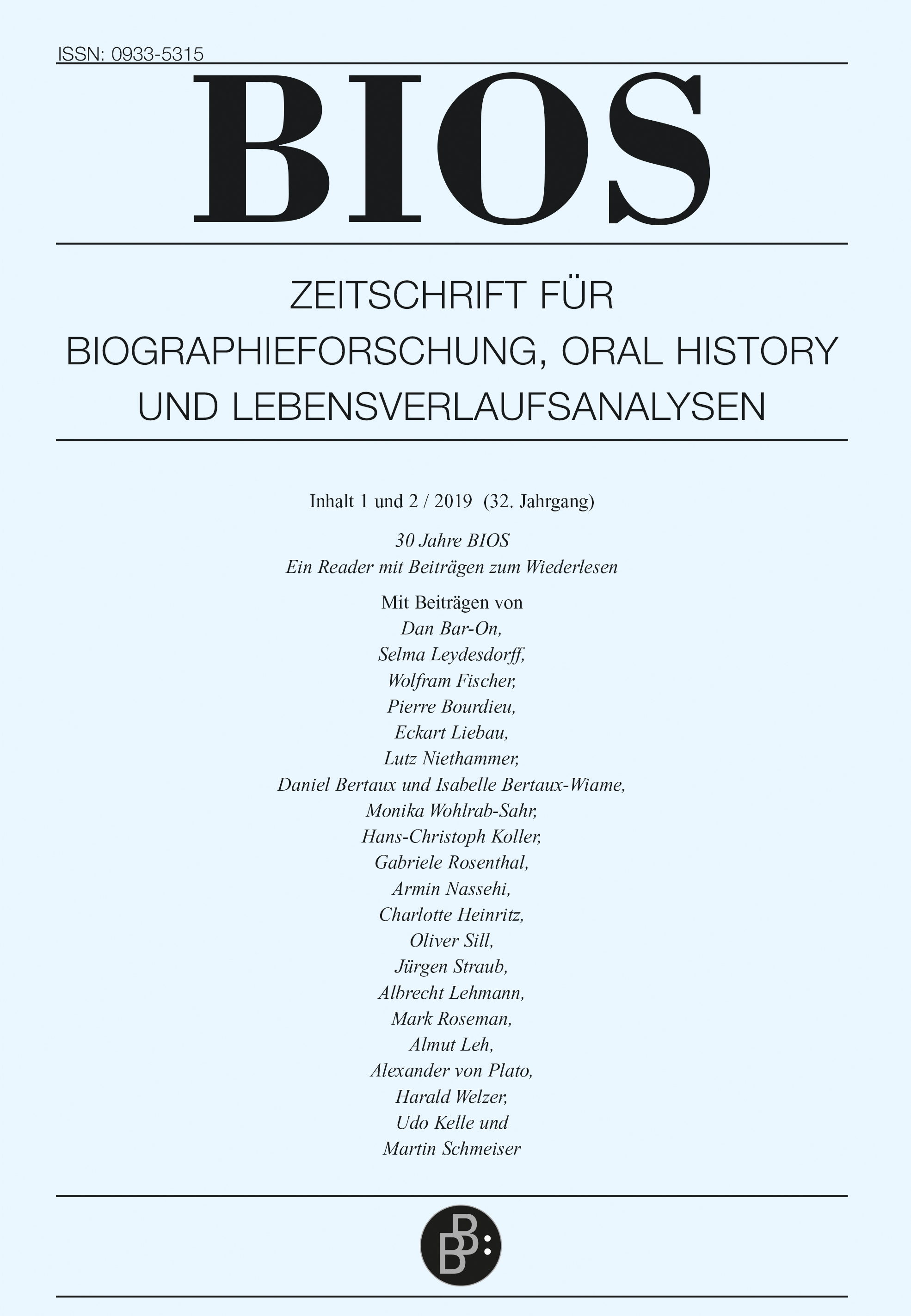 ISSN: 0933-5315

BIOS

ZEITSCHRIFT FÜR
BIOGRAPHIEFORSCHUNG, ORAL HISTORY
UND LEBENSVERLAUFSANALYSEN

Inhalt 1 und 2 / 2019 (32. Jahrgang)

30 Jahre BIOS
Ein Reader mit Beiträgen zum Wiederlesen

Mit Beiträgen von
Dan Bar-On,
Selma Leydesdorff,
Wolfram Fischer,
Pierre Bourdieu,
Eckart Liebau,
Lutz Niethammer,
Daniel Bertaux und Isabelle Bertaux-Wiame,
Monika Wohlrab-Sahr,
Hans-Christoph Koller,
Gabriele Rosenthal,
Armin Nassehi,
Charlotte Heinritz,
Oliver Sill,
Jürgen Straub,
Albrecht Lehmann,
Mark Roseman,
Almut Leh,
Alexander von Plato,
Harald Welzer,
Udo Kelle und
Martin Schmeiser

BB: